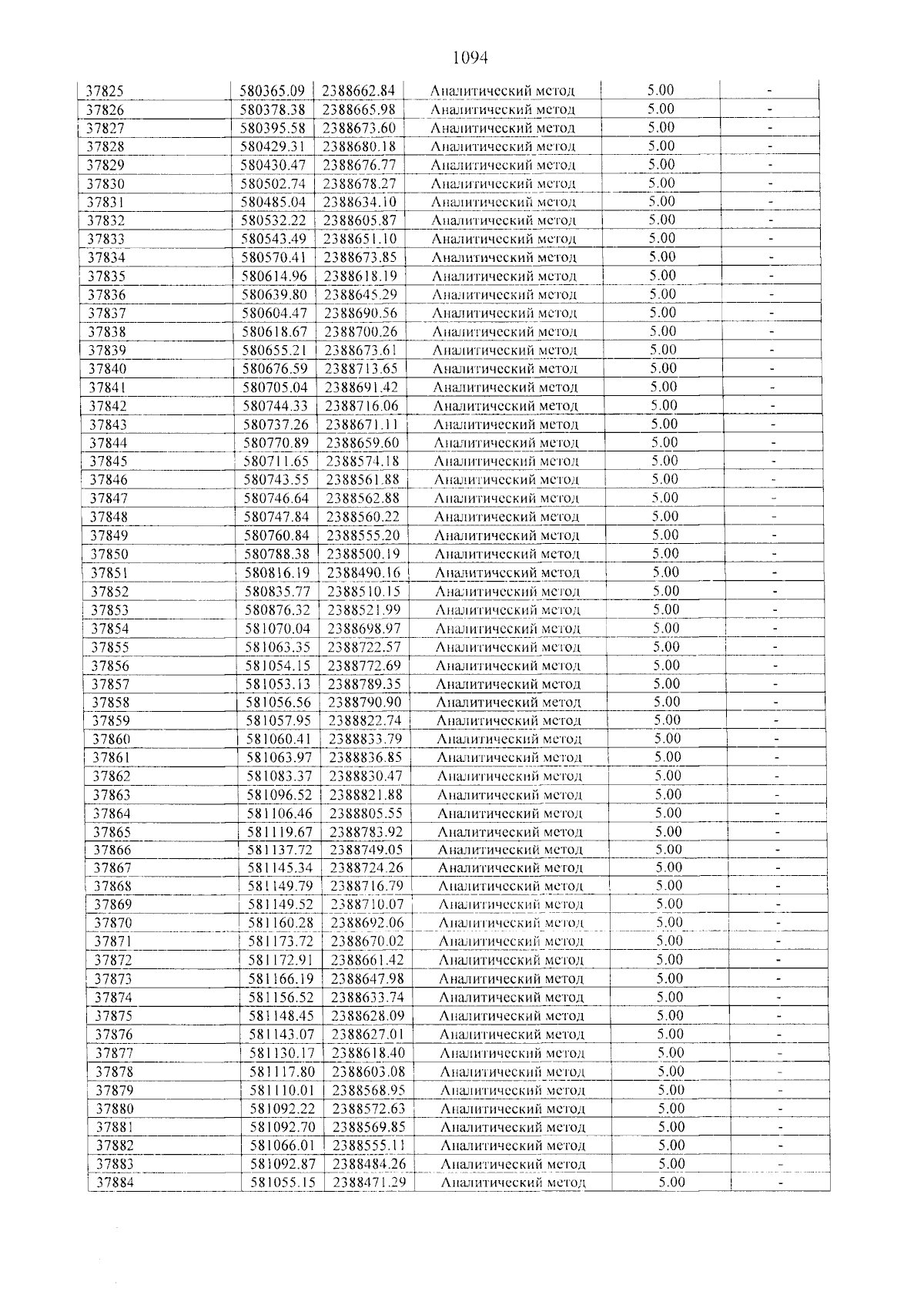 1094

| 37825 | 580365.09 | 2388662.84 | Аналитический метод | 5.00 | - |
|---|---|---|---|---|---|
| 37826 | 580378.38 | 2388665.98 | Аналитический метод | 5.00 | - |
| 37827 | 580395.58 | 2388673.60 | Аналитический метод | 5.00 | - |
| 37828 | 580429.31 | 2388680.18 | Аналитический метод | 5.00 | - |
| 37829 | 580430.47 | 2388676.77 | Аналитический метод | 5.00 | - |
| 37830 | 580502.74 | 2388678.27 | Аналитический метод | 5.00 | - |
| 37831 | 580485.04 | 2388634.10 | Аналитический метод | 5.00 | - |
| 37832 | 580532.22 | 2388605.87 | Аналитический метод | 5.00 | - |
| 37833 | 580543.49 | 2388651.10 | Аналитический метод | 5.00 | - |
| 37834 | 580570.41 | 2388673.85 | Аналитический метод | 5.00 | - |
| 37835 | 580614.96 | 2388618.19 | Аналитический метод | 5.00 | - |
| 37836 | 580639.80 | 2388645.29 | Аналитический метод | 5.00 | - |
| 37837 | 580604.47 | 2388690.56 | Аналитический метод | 5.00 | - |
| 37838 | 580618.67 | 2388700.26 | Аналитический метод | 5.00 | - |
| 37839 | 580655.21 | 2388673.61 | Аналитический метод | 5.00 | - |
| 37840 | 580676.59 | 2388713.65 | Аналитический метод | 5.00 | - |
| 37841 | 580705.04 | 2388691.42 | Аналитический метод | 5.00 | - |
| 37842 | 580744.33 | 2388716.06 | Аналитический метод | 5.00 | - |
| 37843 | 580737.26 | 2388671.11 | Аналитический метод | 5.00 | - |
| 37844 | 580770.89 | 2388659.60 | Аналитический метод | 5.00 | - |
| 37845 | 580711.65 | 2388574.18 | Аналитический метод | 5.00 | - |
| 37846 | 580743.55 | 2388561.88 | Аналитический метод | 5.00 | - |
| 37847 | 580746.64 | 2388562.88 | Аналитический метод | 5.00 | - |
| 37848 | 580747.84 | 2388560.22 | Аналитический метод | 5.00 | - |
| 37849 | 580760.84 | 2388555.20 | Аналитический метод | 5.00 | - |
| 37850 | 580788.38 | 2388500.19 | Аналитический метод | 5.00 | - |
| 37851 | 580816.19 | 2388490.16 | Аналитический метод | 5.00 | - |
| 37852 | 580835.77 | 2388510.15 | Аналитический метод | 5.00 | - |
| 37853 | 580876.32 | 2388521.99 | Аналитический метод | 5.00 | - |
| 37854 | 581070.04 | 2388698.97 | Аналитический метод | 5.00 | - |
| 37855 | 581063.35 | 2388722.57 | Аналитический метод | 5.00 | - |
| 37856 | 581054.15 | 2388772.69 | Аналитический метод | 5.00 | - |
| 37857 | 581053.13 | 2388789.35 | Аналитический метод | 5.00 | - |
| 37858 | 581056.56 | 2388790.90 | Аналитический метод | 5.00 | - |
| 37859 | 581057.95 | 2388822.74 | Аналитический метод | 5.00 | - |
| 37860 | 581060.41 | 2388833.79 | Аналитический метод | 5.00 | - |
| 37861 | 581063.97 | 2388836.85 | Аналитический метод | 5.00 | - |
| 37862 | 581083.37 | 2388830.47 | Аналитический метод | 5.00 | - |
| 37863 | 581096.52 | 2388821.88 | Аналитический метод | 5.00 | - |
| 37864 | 581106.46 | 2388805.55 | Аналитический метод | 5.00 | - |
| 37865 | 581119.67 | 2388783.92 | Аналитический метод | 5.00 | - |
| 37866 | 581137.72 | 2388749.05 | Аналитический метод | 5.00 | - |
| 37867 | 581145.34 | 2388724.26 | Аналитический метод | 5.00 | - |
| 37868 | 581149.79 | 2388716.79 | Аналитический метод | 5.00 | - |
| 37869 | 581149.52 | 2388710.07 | Аналитический метод | 5.00 | - |
| 37870 | 581160.28 | 2388692.06 | Аналитический метод | 5.00 | - |
| 37871 | 581173.72 | 2388670.02 | Аналитический метод | 5.00 | - |
| 37872 | 581172.91 | 2388661.42 | Аналитический метод | 5.00 | - |
| 37873 | 581166.19 | 2388647.98 | Аналитический метод | 5.00 | - |
| 37874 | 581156.52 | 2388633.74 | Аналитический метод | 5.00 | - |
| 37875 | 581148.45 | 2388628.09 | Аналитический метод | 5.00 | - |
| 37876 | 581143.07 | 2388627.01 | Аналитический метод | 5.00 | - |
| 37877 | 581130.17 | 2388618.40 | Аналитический метод | 5.00 | - |
| 37878 | 581117.80 | 2388603.08 | Аналитический метод | 5.00 | - |
| 37879 | 581110.01 | 2388568.95 | Аналитический метод | 5.00 | - |
| 37880 | 581092.22 | 2388572.63 | Аналитический метод | 5.00 | - |
| 37881 | 581092.70 | 2388569.85 | Аналитический метод | 5.00 | - |
| 37882 | 581066.01 | 2388555.11 | Аналитический метод | 5.00 | - |
| 37883 | 581092.87 | 2388484.26 | Аналитический метод | 5.00 | - |
| 37884 | 581055.15 | 2388471.29 | Аналитический метод | 5.00 | - |